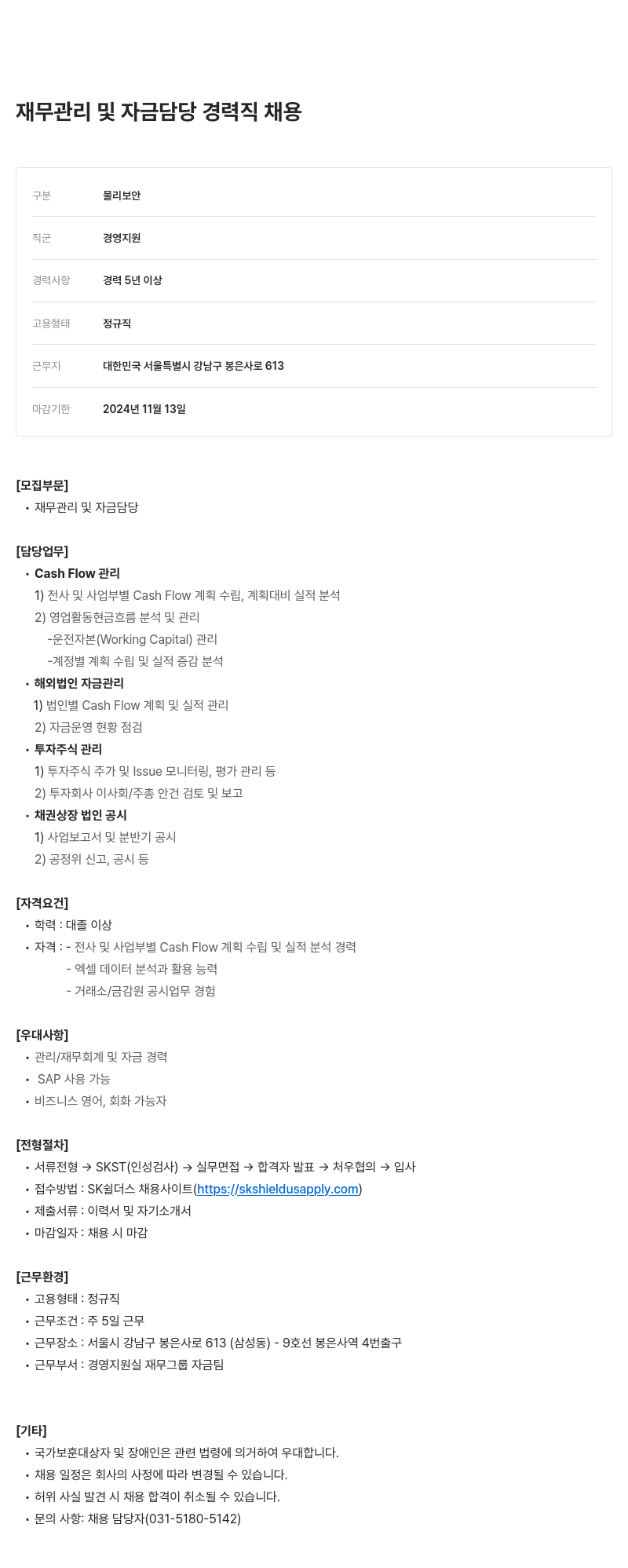 재무관리 및 자금담당 경력직 채용

| 구분 | 물리보안 |
|---|---|
| 직군 | 경영지원 |
| 경력사항 | 경력 5년 이상 |
| 고용형태 | 정규직 |
| 근무지 | 대한민국 서울특별시 강남구 봉은사로 613 |
| 마감기한 | 2024년 11월 13일 |

[모집부문]
• 재무관리 및 자금담당

[담당업무]
• Cash Flow 관리
1) 전사 및 사업부별 Cash Flow 계획 수립, 계획대비 실적 분석
2) 영업활동현금흐름 분석 및 관리
-운전자본(Working Capital) 관리
-계정별 계획 수립 및 실적 증감 분석
• 해외법인 자금관리
1) 법인별 Cash Flow 계획 및 실적 관리
2) 자금운영 현황 점검
• 투자주식 관리
1) 투자주식 주가 및 Issue 모니터링, 평가 관리 등
2) 투자회사 이사회/주총 안건 검토 및 보고
• 채권상장 법인 공시
1) 사업보고서 및 분반기 공시
2) 공정위 신고, 공시 등

[자격요건]
• 학력 : 대졸 이상
• 자격 : - 전사 및 사업부별 Cash Flow 계획 수립 및 실적 분석 경력
- 엑셀 데이터 분석과 활용 능력
- 거래소/금감원 공시업무 경험

[우대사항]
• 관리/재무회계 및 자금 경력
• SAP 사용 가능
• 비즈니스 영어, 회화 가능자

[전형절차]
• 서류전형 → SKST(인성검사) → 실무면접 → 합격자 발표 → 처우협의 → 입사
• 접수방법 : SK쉴더스 채용사이트(https://skshieldusapply.com)
• 제출서류 : 이력서 및 자기소개서
• 마감일자 : 채용 시 마감

[근무환경]
• 고용형태 : 정규직
• 근무조건 : 주 5일 근무
• 근무장소 : 서울시 강남구 봉은사로 613 (삼성동) - 9호선 봉은사역 4번출구
• 근무부서 : 경영지원실 재무그룹 자금팀

[기타]
• 국가보훈대상자 및 장애인은 관련 법령에 의거하여 우대합니다.
• 채용 일정은 회사의 사정에 따라 변경될 수 있습니다.
• 허위 사실 발견 시 채용 합격이 취소될 수 있습니다.
• 문의 사항: 채용 담당자(031-5180-5142)